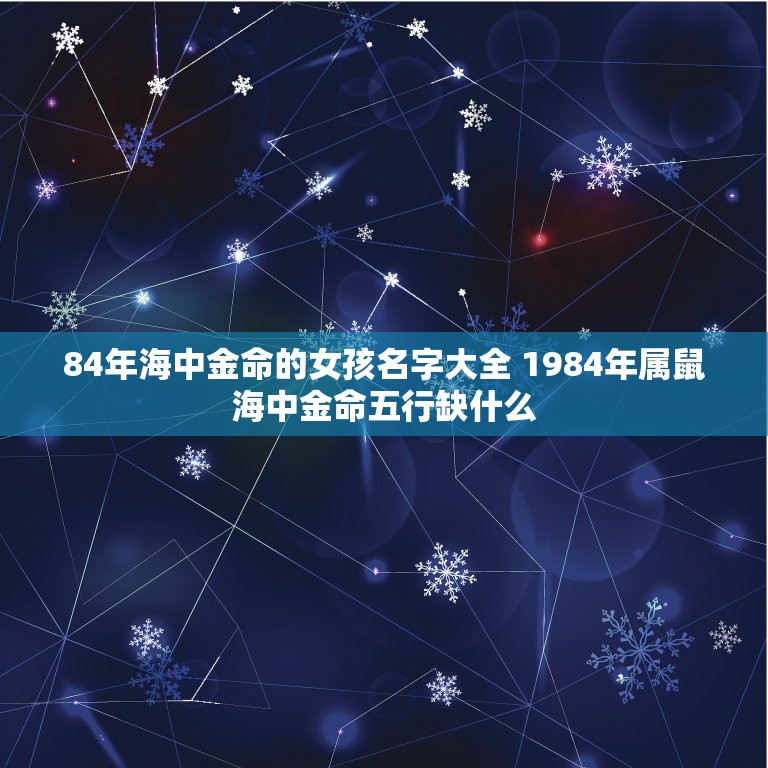 84年海中金命的女孩名字大全 1984年属鼠海中金命五行缺什么